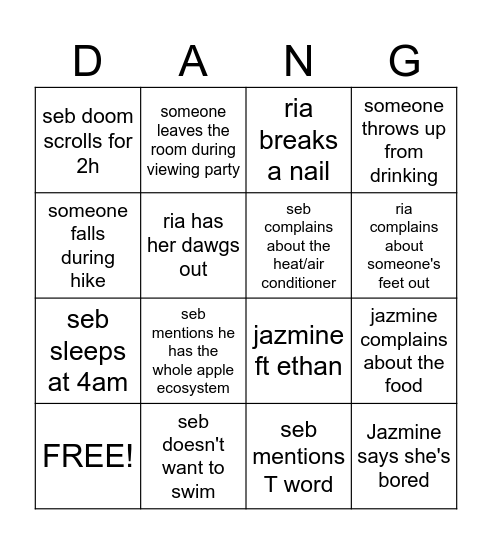 | D | A | N | G |
|---|---|---|---|
| seb doom scrolls for 2h | someone leaves the room during viewing party | ria breaks a nail | someone throws up from drinking |
| someone falls during hike | ria has her dawgs out | seb complains about the heat/air conditioner | ria complains about someone's feet out |
| seb sleeps at 4am | seb mentions he has the whole apple ecosystem | jazmine ft ethan | jazmine complains about the food |
| FREE! | seb doesn't want to swim | seb mentions T word | Jazmine says she's bored |